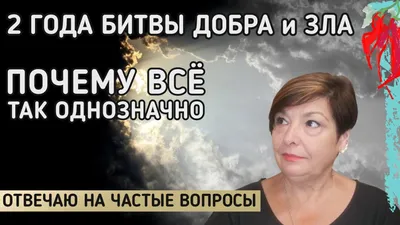 2 ГОДА БИТВЫ ДОБРА и ЗЛА

ПОЧЕМУ ВСЁ
ТАК ОДНОЗНАЧНО

ОТВЕЧАЮ НА ЧАСТЫЕ ВОПРОСЫ